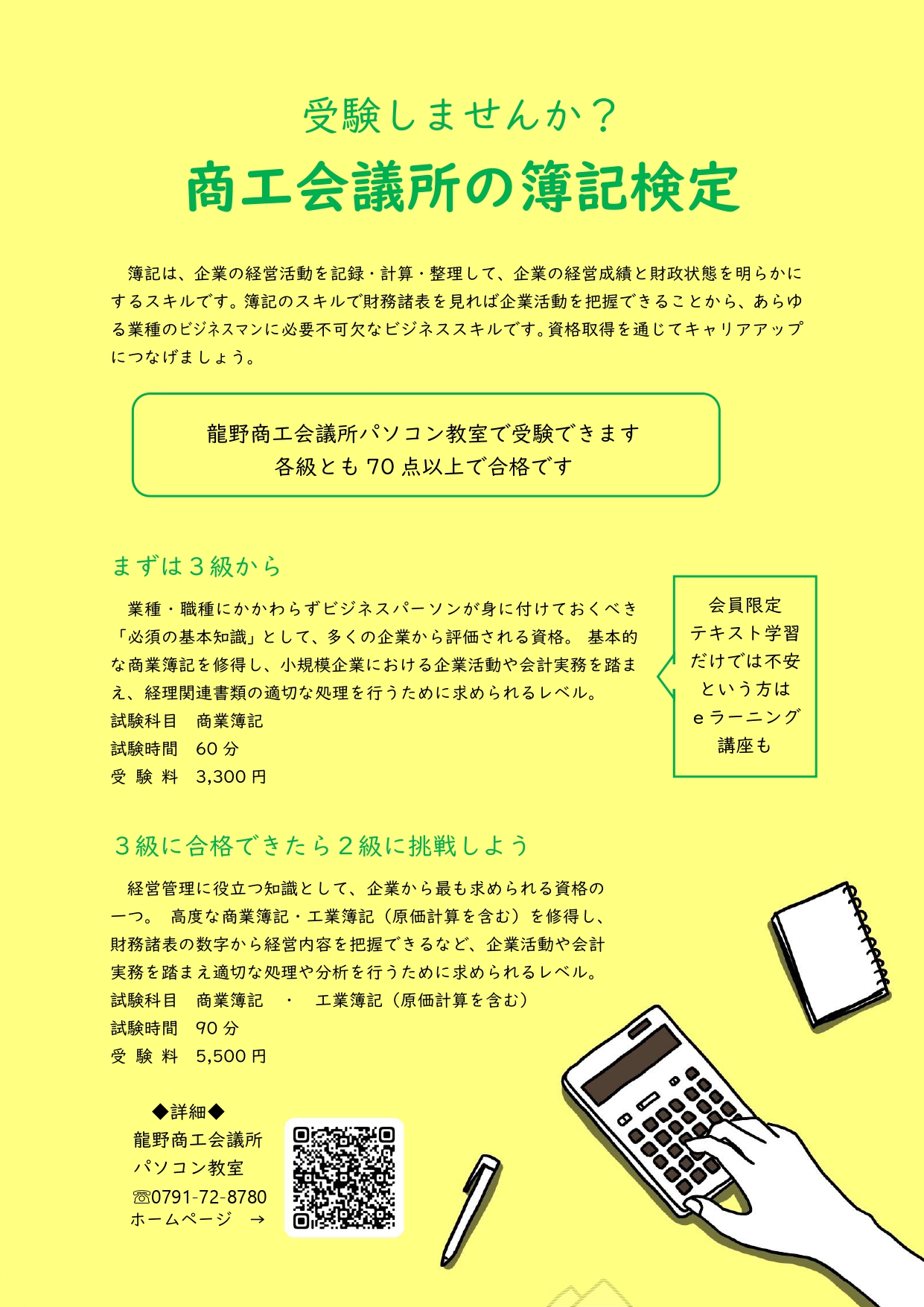 受験しませんか？

商工会議所の簿記検定

簿記は、企業の経営活動を記録・計算・整理して、企業の経営成績と財政状態を明らかにするスキルです。簿記のスキルで財務諸表を見れば企業活動を把握できることから、あらゆる業種のビジネスマンに必要不可欠なビジネススキルです。資格取得を通じてキャリアアップにつなげましょう。

龍野商工会議所パソコン教室で受験できます
各級とも 70 点以上で合格です

まずは３級から

業種・職種にかかわらずビジネスパーソンが身に付けておくべき「必須の基本知識」として、多くの企業から評価される資格。 基本的な商業簿記を修得し、小規模企業における企業活動や会計実務を踏まえ、経理関連書類の適切な処理を行うために求められるレベル。
試験科目　商業簿記
試験時間　60 分
受 験 料　3,300 円

会員限定
テキスト学習
だけでは不安
という方は
e ラーニング
講座も

３級に合格できたら２級に挑戦しよう

経営管理に役立つ知識として、企業から最も求められる資格の一つ。 高度な商業簿記・工業簿記（原価計算を含む）を修得し、財務諸表の数字から経営内容を把握できるなど、企業活動や会計実務を踏まえ適切な処理や分析を行うために求められるレベル。
試験科目　商業簿記　・　工業簿記（原価計算を含む）
試験時間　90 分
受 験 料　5,500 円

◆詳細◆
龍野商工会議所
パソコン教室
☎0791-72-8780
ホームページ →